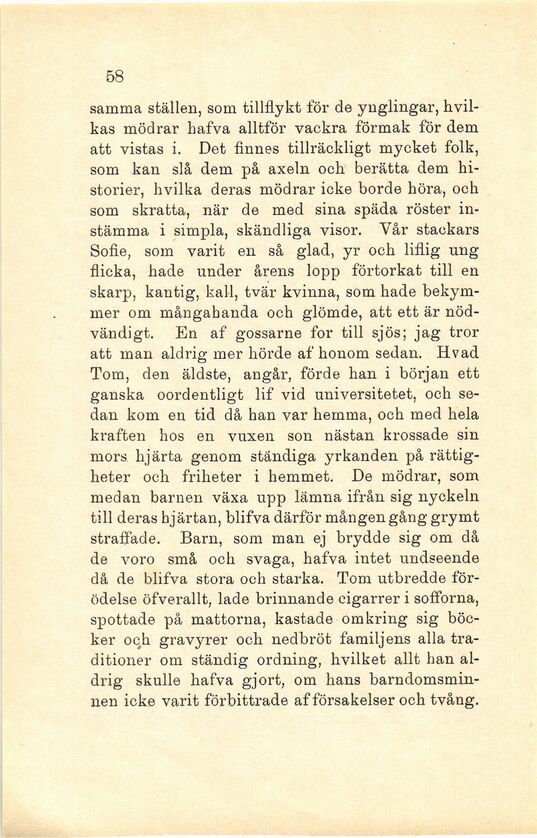 58

samma ställen, som tillflykt för de ynglingar, hvilkas mödrar hafva alltför vackra förmak för dem att vistas i. Det finnes tillräckligt mycket folk, som kan slå dem på axeln och berätta dem historier, hvilka deras mödrar icke borde höra, och som skratta, när de med sina späda röster instämma i simpla, skändliga visor. Vår stackars Sofie, som varit en så glad, yr och liflig ung flicka, hade under årens lopp förtorkat till en skarp, kantig, kall, tvär kvinna, som hade bekymmer om mångahanda och glömde, att ett är nödvändigt. En af gossarne for till sjös; jag tror att man aldrig mer hörde af honom sedan. Hvad Tom, den äldste, angår, förde han i början ett ganska oordentligt lif vid universitetet, och sedan kom en tid då han var hemma, och med hela kraften hos en vuxen son nästan krossade sin mors hjärta genom ständiga yrkanden på rättigheter och friheter i hemmet. De mödrar, som medan barnen växa upp lämna ifrån sig nyckeln till deras hjärtan, blifva därför mången gång grymt straffade. Barn, som man ej brydde sig om då de voro små och svaga, hafva intet undseende då de blifva stora och starka. Tom utbredde förödelse öfverallt, lade brinnande cigarrer i sofforna, spottade på mattorna, kastade omkring sig böcker och gravyrer och nedbröt familjens alla traditioner om ständig ordning, hvilket allt han aldrig skulle hafva gjort, om hans barndomsminnen icke varit förbittrade af försakelser och tvång.